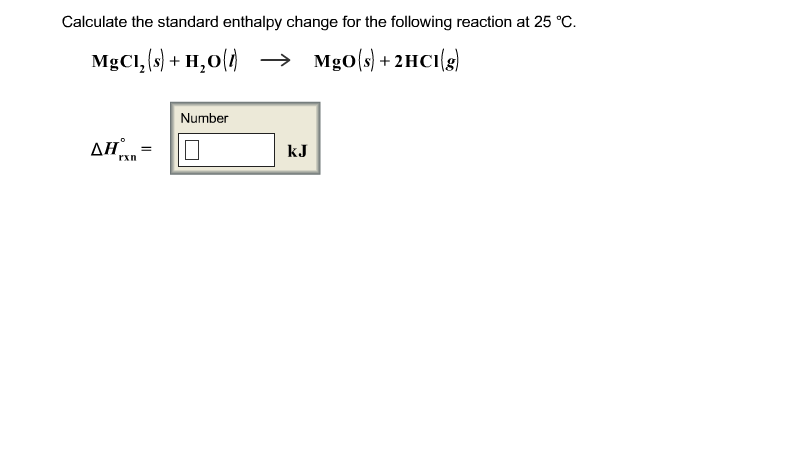 Calculate the standard enthalpy change for the following reaction at 25 °C.

$MgCl_2(s) + H_2O(l) \longrightarrow MgO(s) + 2HCl(g)$

Number

$\Delta H^\circ_{rxn} =$ kJ